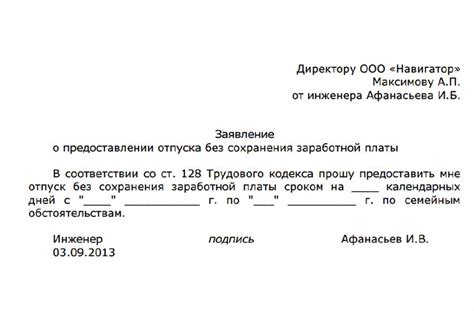 Директору ООО «Навигатор»
Максимову А.П.
от инженера Афанасьева И.Б.

Заявление
о предоставлении отпуска без сохранения заработной платы

В соответствии со ст. 128 Трудового кодекса прошу предоставить мне отпуск без сохранения заработной платы сроком на ____ календарных дней с "____" ___________ г. по "___" __________ г. по семейным обстоятельствам.

Инженер подпись Афанасьев И.В.
03.09.2013